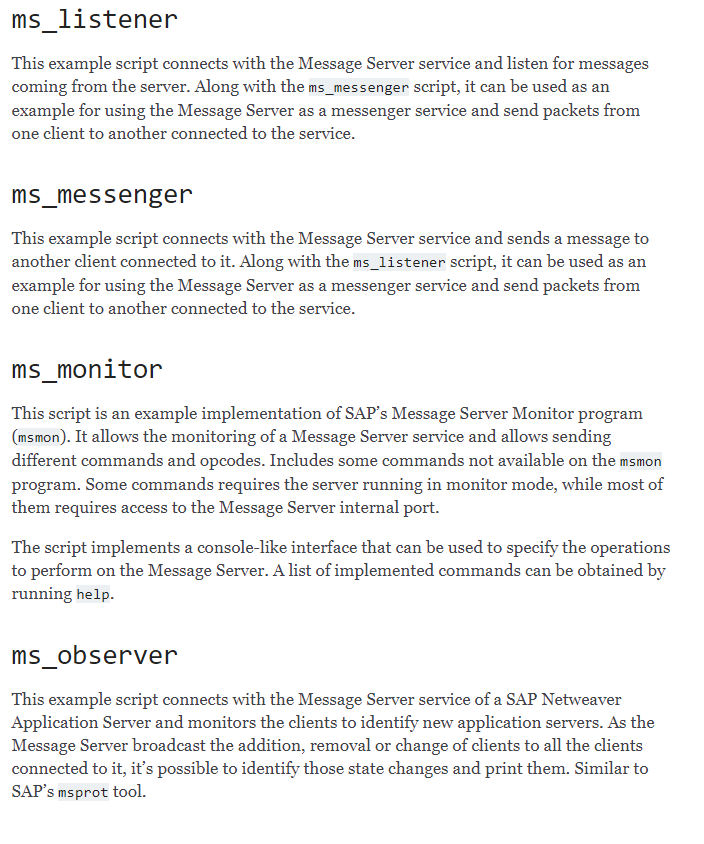 ms_listener

This example script connects with the Message Server service and listen for messages coming from the server. Along with the ms_messenger script, it can be used as an example for using the Message Server as a messenger service and send packets from one client to another connected to the service.

ms_messenger

This example script connects with the Message Server service and sends a message to another client connected to it. Along with the ms_listener script, it can be used as an example for using the Message Server as a messenger service and send packets from one client to another connected to the service.

ms_monitor

This script is an example implementation of SAP's Message Server Monitor program (msmon). It allows the monitoring of a Message Server service and allows sending different commands and opcodes. Includes some commands not available on the msmon program. Some commands requires the server running in monitor mode, while most of them requires access to the Message Server internal port.

The script implements a console-like interface that can be used to specify the operations to perform on the Message Server. A list of implemented commands can be obtained by running help.

ms_observer

This example script connects with the Message Server service of a SAP Netweaver Application Server and monitors the clients to identify new application servers. As the Message Server broadcast the addition, removal or change of clients to all the clients connected to it, it's possible to identify those state changes and print them. Similar to SAP's msprot tool.